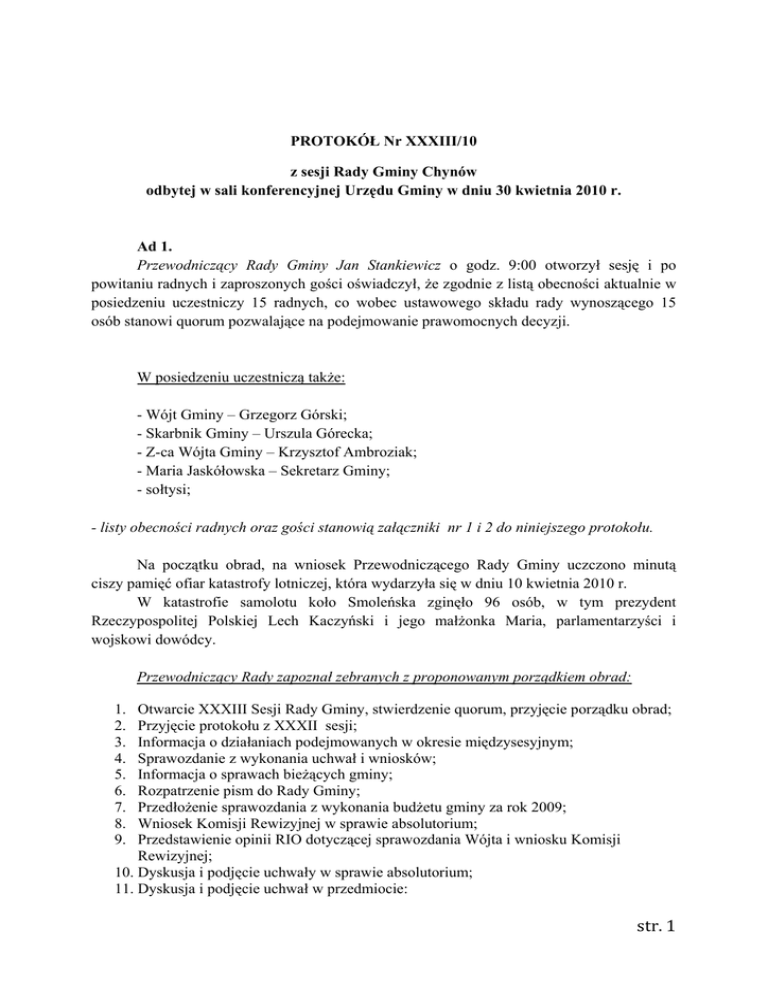 PROTOKÓŁ Nr XXXIII/10

z sesji Rady Gminy Chynów
odbytej w sali konferencyjnej Urzędu Gminy w dniu 30 kwietnia 2010 r.

Ad 1.
Przewodniczący Rady Gminy Jan Stankiewicz o godz. 9:00 otworzył sesję i po powitaniu radnych i zaproszonych gości oświadczył, że zgodnie z listą obecności aktualnie w posiedzeniu uczestniczy 15 radnych, co wobec ustawowego składu rady wynoszącego 15 osób stanowi quorum pozwalające na podejmowanie prawomocnych decyzji.

W posiedzeniu uczestniczą także:

- Wójt Gminy – Grzegorz Górski;
- Skarbnik Gminy – Urszula Górecka;
- Z-ca Wójta Gminy – Krzysztof Ambroziak;
- Maria Jaskółowska – Sekretarz Gminy;
- sołtysi;

- listy obecności radnych oraz gości stanowią załączniki nr 1 i 2 do niniejszego protokołu.

Na początku obrad, na wniosek Przewodniczącego Rady Gminy uczczono minutą ciszy pamięć ofiar katastrofy lotniczej, która wydarzyła się w dniu 10 kwietnia 2010 r.
W katastrofie samolotu koło Smoleńska zginęło 96 osób, w tym prezydent Rzeczypospolitej Polskiej Lech Kaczyński i jego małżonka Maria, parlamentarzyści i wojskowi dowódcy.

Przewodniczący Rady zapoznał zebranych z proponowanym porządkiem obrad:

1. Otwarcie XXXIII Sesji Rady Gminy, stwierdzenie quorum, przyjęcie porządku obrad;
2. Przyjęcie protokołu z XXXII sesji;
3. Informacja o działaniach podejmowanych w okresie międzysesyjnym;
4. Sprawozdanie z wykonania uchwał i wniosków;
5. Informacja o sprawach bieżących gminy;
6. Rozpatrzenie pism do Rady Gminy;
7. Przedłożenie sprawozdania z wykonania budżetu gminy za rok 2009;
8. Wniosek Komisji Rewizyjnej w sprawie absolutorium;
9. Przedstawienie opinii RIO dotyczącej sprawozdania Wójta i wniosku Komisji Rewizyjnej;
10. Dyskusja i podjęcie uchwały w sprawie absolutorium;
11. Dyskusja i podjęcie uchwał w przedmiocie:

str. 1